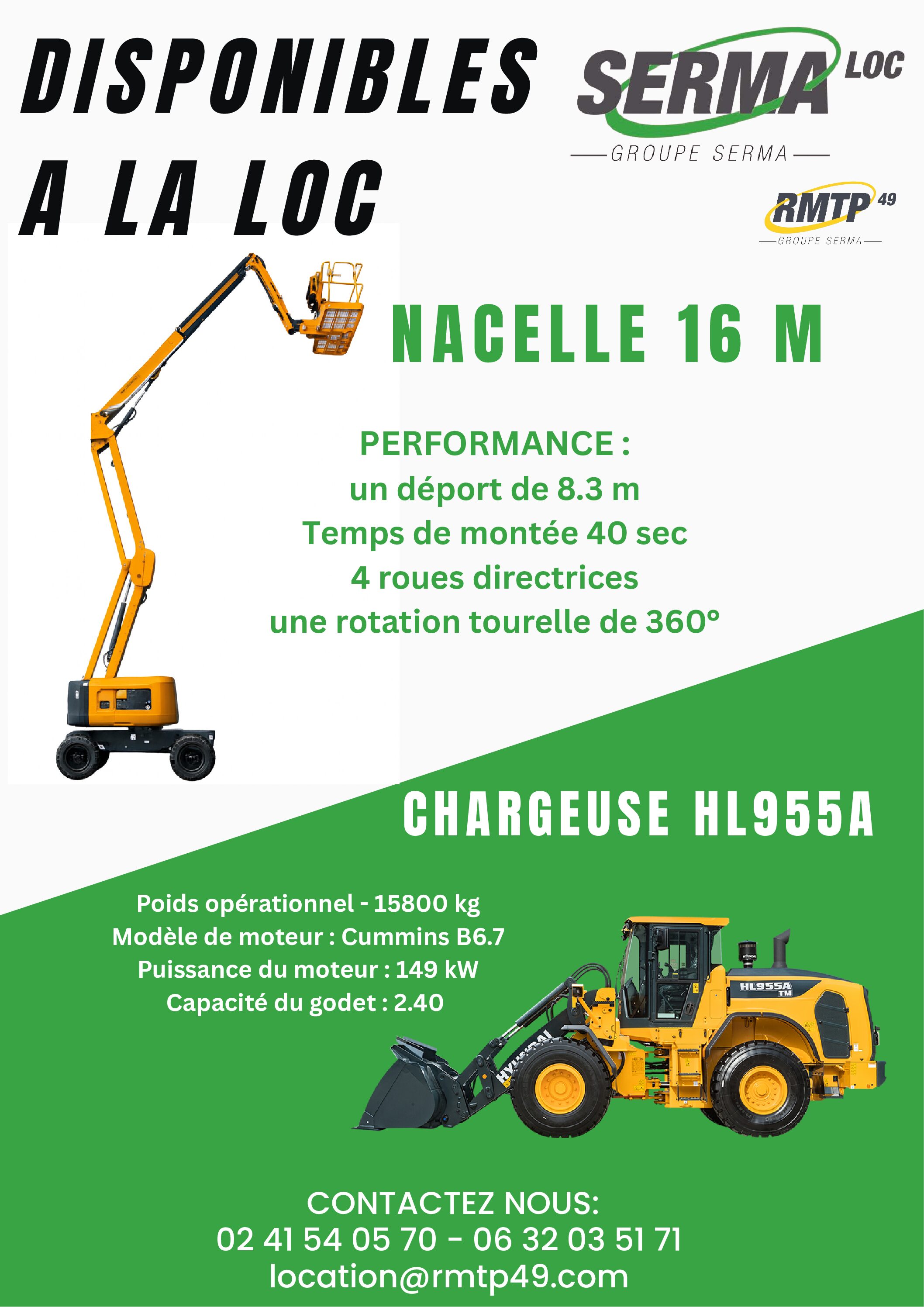 DISPONIBLES A LA LOC

SERMA LOC
GROUPE SERMA

RMTP 49
GROUPE SERMA

NACELLE 16 M

PERFORMANCE :
un déport de 8.3 m
Temps de montée 40 sec
4 roues directrices
une rotation tourelle de 360°

CHARGEUSE HL955A

Poids opérationnel - 15800 kg
Modèle de moteur : Cummins B6.7
Puissance du moteur : 149 kW
Capacité du godet : 2.40

HL955A TM
HYUNDAI

CONTACTEZ NOUS:
02 41 54 05 70 - 06 32 03 51 71
location@rmtp49.com